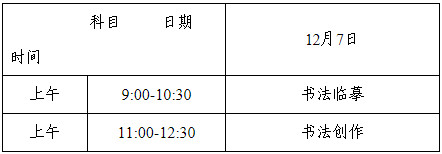 | 科目 日期 时间 | | 12月7日 |
|---|---|---|
| 上午 | 9:00-10:30 | 书法临摹 |
| 上午 | 11:00-12:30 | 书法创作 |